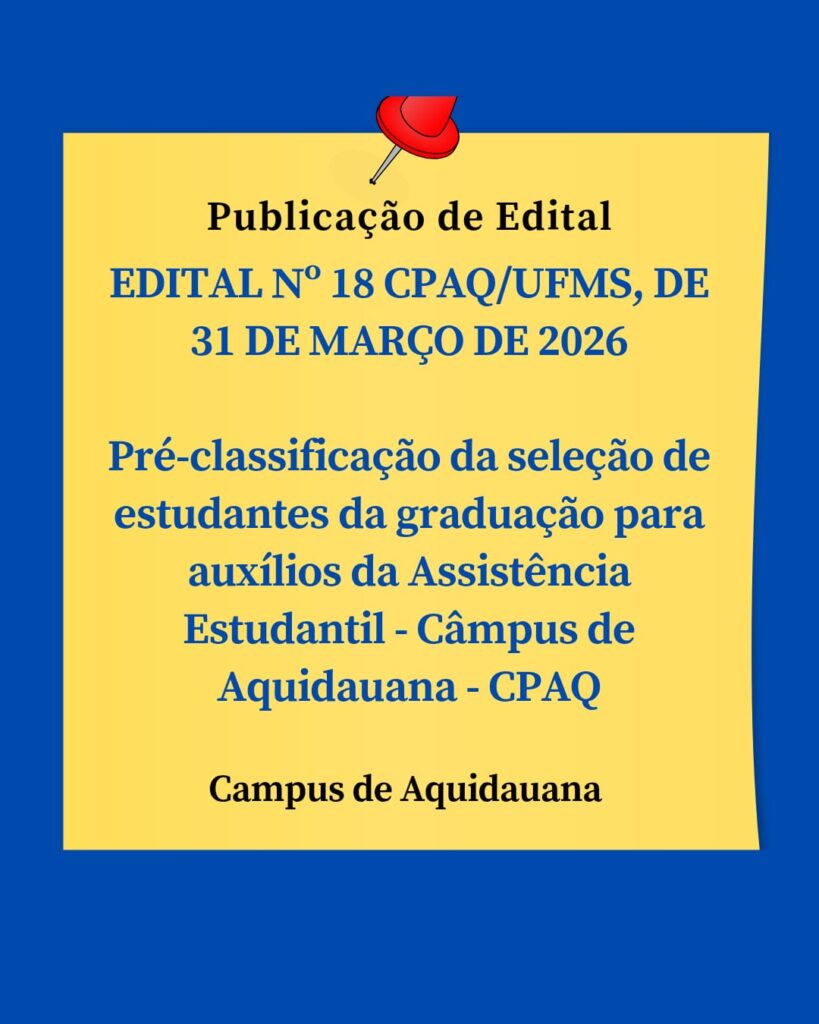 Publicação de Edital

EDITAL Nº 18 CPAQ/UFMS, DE 31 DE MARÇO DE 2026

Pré-classificação da seleção de estudantes da graduação para auxílios da Assistência Estudantil - Câmpus de Aquidauana - CPAQ

Campus de Aquidauana